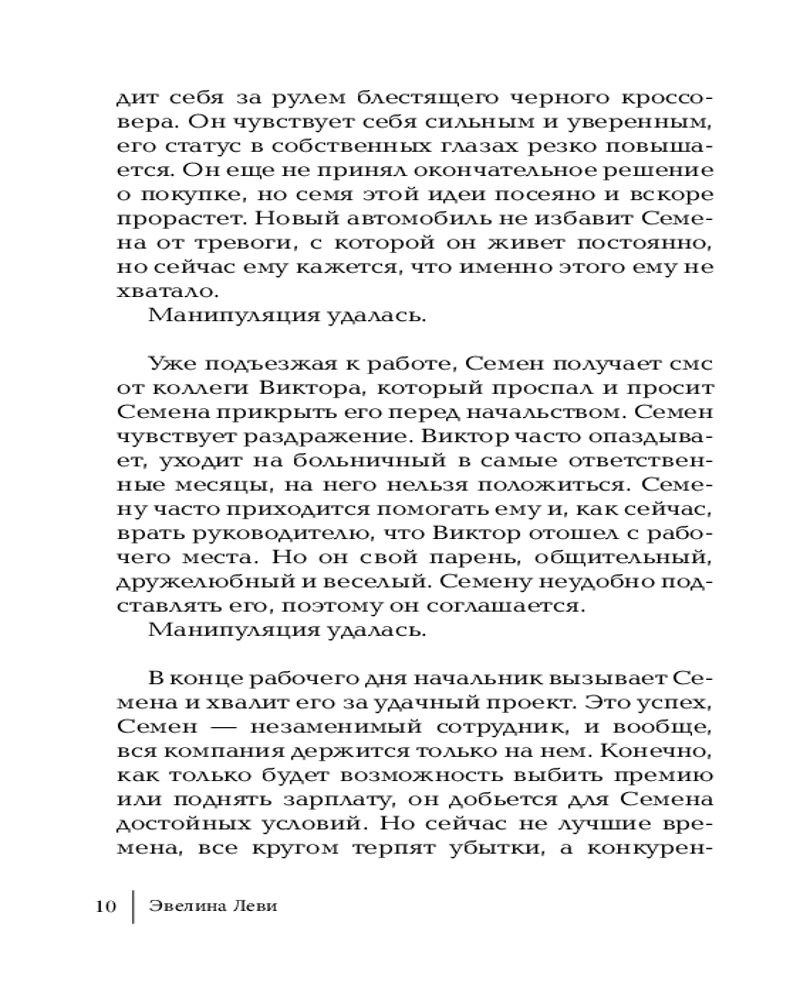 дит себя за рулем блестящего черного кроссовера. Он чувствует себя сильным и уверенным, его статус в собственных глазах резко повышается. Он еще не принял окончательное решение о покупке, но семя этой идеи посеяно и вскоре прорастет. Новый автомобиль не избавит Семена от тревоги, с которой он живет постоянно, но сейчас ему кажется, что именно этого ему не хватало.

Манипуляция удалась.

Уже подъезжая к работе, Семен получает смс от коллеги Виктора, который проспал и просит Семена прикрыть его перед начальством. Семен чувствует раздражение. Виктор часто опаздывает, уходит на больничный в самые ответственные месяцы, на него нельзя положиться. Семену часто приходится помогать ему и, как сейчас, врать руководителю, что Виктор отошел с рабочего места. Но он свой парень, общительный, дружелюбный и веселый. Семену неудобно подставлять его, поэтому он соглашается.

Манипуляция удалась.

В конце рабочего дня начальник вызывает Семена и хвалит его за удачный проект. Это успех, Семен — незаменимый сотрудник, и вообще, вся компания держится только на нем. Конечно, как только будет возможность выбить премию или поднять зарплату, он добьется для Семена достойных условий. Но сейчас не лучшие времена, все кругом терпят убытки, а конкурен-

10 Эвелина Леви